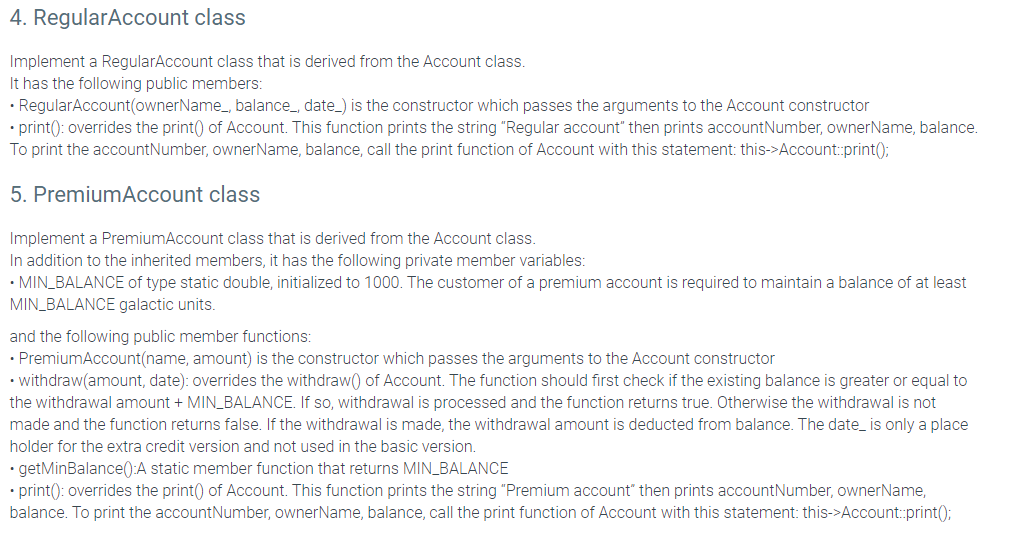 4. RegularAccount class

Implement a RegularAccount class that is derived from the Account class.
It has the following public members:
• RegularAccount(ownerName_, balance_, date_) is the constructor which passes the arguments to the Account constructor
• print(): overrides the print() of Account. This function prints the string "Regular account" then prints accountNumber, ownerName, balance.
To print the accountNumber, ownerName, balance, call the print function of Account with this statement: this->Account::print();

5. PremiumAccount class

Implement a PremiumAccount class that is derived from the Account class.
In addition to the inherited members, it has the following private member variables:
• MIN_BALANCE of type static double, initialized to 1000. The customer of a premium account is required to maintain a balance of at least MIN_BALANCE galactic units.

and the following public member functions:
• PremiumAccount(name, amount) is the constructor which passes the arguments to the Account constructor
• withdraw(amount, date): overrides the withdraw() of Account. The function should first check if the existing balance is greater or equal to the withdrawal amount + MIN_BALANCE. If so, withdrawal is processed and the function returns true. Otherwise the withdrawal is not made and the function returns false. If the withdrawal is made, the withdrawal amount is deducted from balance. The date_ is only a place holder for the extra credit version and not used in the basic version.
• getMinBalance():A static member function that returns MIN_BALANCE
• print(): overrides the print() of Account. This function prints the string "Premium account" then prints accountNumber, ownerName, balance. To print the accountNumber, ownerName, balance, call the print function of Account with this statement: this->Account::print();